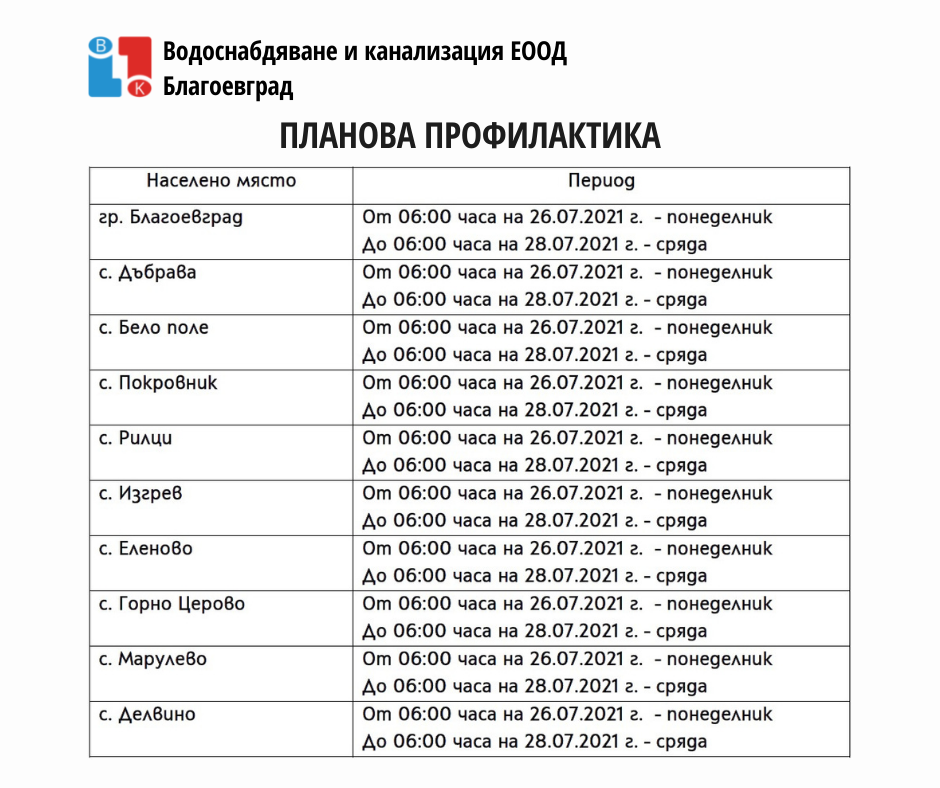 В
К
Водоснабдяване и канализация ЕООД
Благоевград

ПЛАНОВА ПРОФИЛАКТИКА

| Населено място | Период |
|---|---|
| гр. Благоевград | От 06:00 часа на 26.07.2021 г. - понеделник До 06:00 часа на 28.07.2021 г. - сряда |
| с. Дъбрава | От 06:00 часа на 26.07.2021 г. - понеделник До 06:00 часа на 28.07.2021 г. - сряда |
| с. Бело поле | От 06:00 часа на 26.07.2021 г. - понеделник До 06:00 часа на 28.07.2021 г. - сряда |
| с. Покровник | От 06:00 часа на 26.07.2021 г. - понеделник До 06:00 часа на 28.07.2021 г. - сряда |
| с. Рилци | От 06:00 часа на 26.07.2021 г. - понеделник До 06:00 часа на 28.07.2021 г. - сряда |
| с. Изгрев | От 06:00 часа на 26.07.2021 г. - понеделник До 06:00 часа на 28.07.2021 г. - сряда |
| с. Еленово | От 06:00 часа на 26.07.2021 г. - понеделник До 06:00 часа на 28.07.2021 г. - сряда |
| с. Горно Церово | От 06:00 часа на 26.07.2021 г. - понеделник До 06:00 часа на 28.07.2021 г. - сряда |
| с. Марулево | От 06:00 часа на 26.07.2021 г. - понеделник До 06:00 часа на 28.07.2021 г. - сряда |
| с. Делвино | От 06:00 часа на 26.07.2021 г. - понеделник До 06:00 часа на 28.07.2021 г. - сряда |